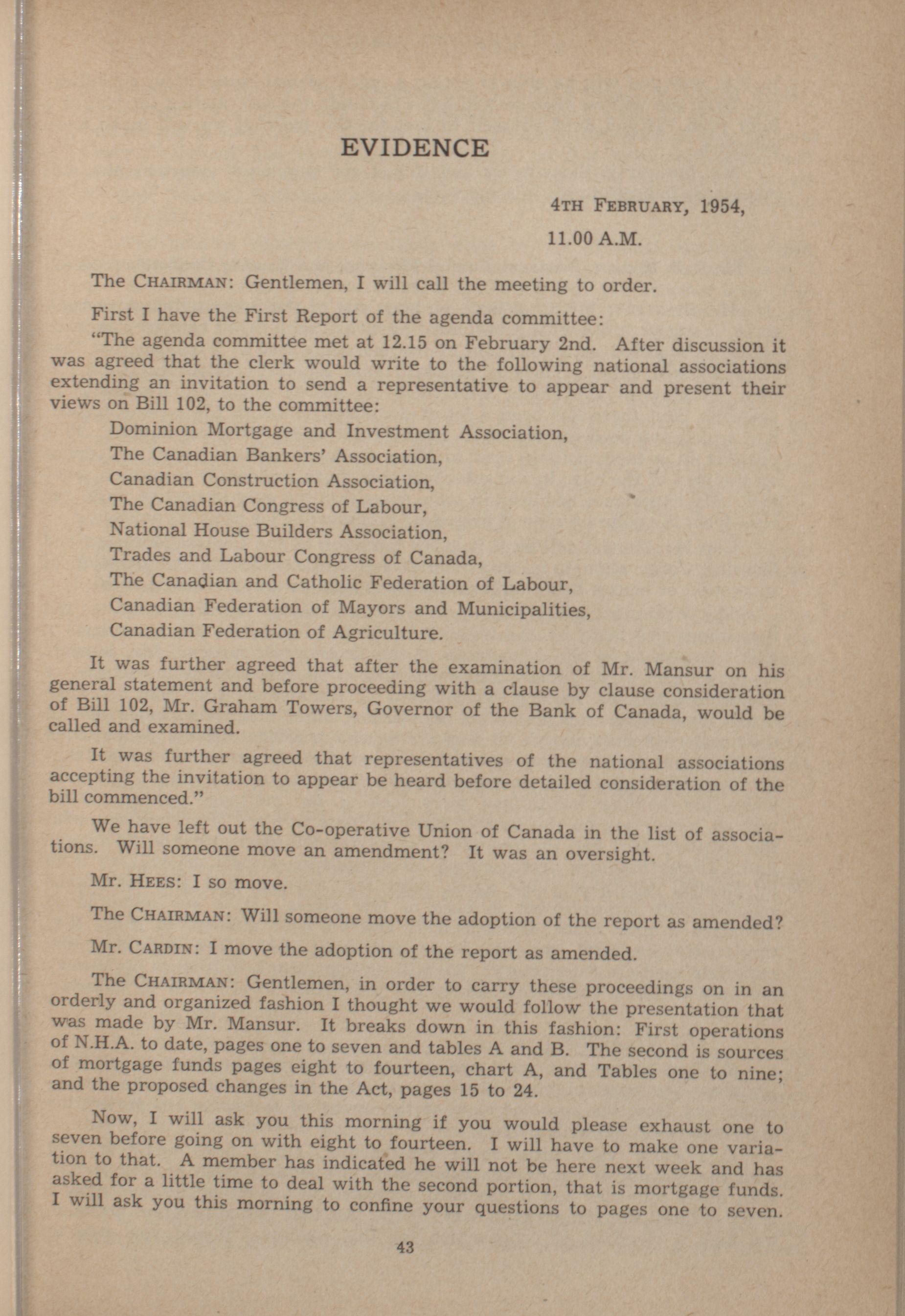 EVIDENCE

4TH FEBRUARY, 1954,
11.00 A.M.

The CHAIRMAN: Gentlemen, I will call the meeting to order.

First I have the First Report of the agenda committee:

"The agenda committee met at 12.15 on February 2nd. After discussion it was agreed that the clerk would write to the following national associations extending an invitation to send a representative to appear and present their views on Bill 102, to the committee:

Dominion Mortgage and Investment Association,
The Canadian Bankers' Association,
Canadian Construction Association,
The Canadian Congress of Labour,
National House Builders Association,
Trades and Labour Congress of Canada,
The Canadian and Catholic Federation of Labour,
Canadian Federation of Mayors and Municipalities,
Canadian Federation of Agriculture.

It was further agreed that after the examination of Mr. Mansur on his general statement and before proceeding with a clause by clause consideration of Bill 102, Mr. Graham Towers, Governor of the Bank of Canada, would be called and examined.

It was further agreed that representatives of the national associations accepting the invitation to appear be heard before detailed consideration of the bill commenced."

We have left out the Co-operative Union of Canada in the list of associations. Will someone move an amendment? It was an oversight.

Mr. HEES: I so move.

The CHAIRMAN: Will someone move the adoption of the report as amended?

Mr. CARDIN: I move the adoption of the report as amended.

The CHAIRMAN: Gentlemen, in order to carry these proceedings on in an orderly and organized fashion I thought we would follow the presentation that was made by Mr. Mansur. It breaks down in this fashion: First operations of N.H.A. to date, pages one to seven and tables A and B. The second is sources of mortgage funds pages eight to fourteen, chart A, and Tables one to nine; and the proposed changes in the Act, pages 15 to 24.

Now, I will ask you this morning if you would please exhaust one to seven before going on with eight to fourteen. I will have to make one variation to that. A member has indicated he will not be here next week and has asked for a little time to deal with the second portion, that is mortgage funds. I will ask you this morning to confine your questions to pages one to seven.

43